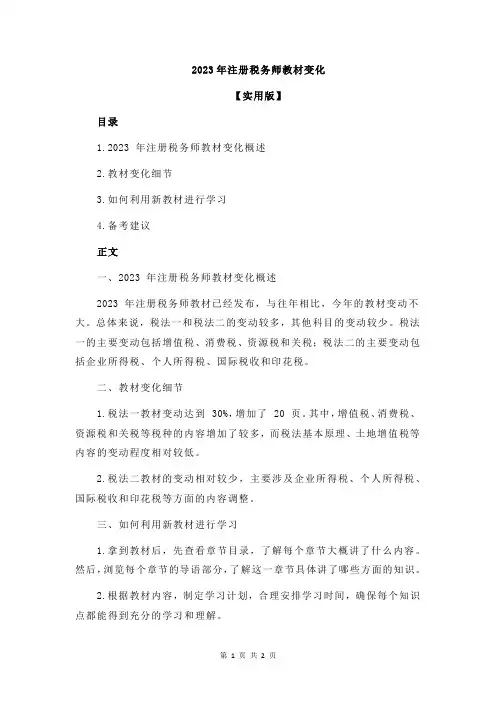 2023 年注册税务师教材变化

【实用版】

目录

1.2023 年注册税务师教材变化概述

2.教材变化细节

3.如何利用新教材进行学习

4.备考建议

正文

一、2023 年注册税务师教材变化概述

2023 年注册税务师教材已经发布，与往年相比，今年的教材变动不大。总体来说，税法一和税法二的变动较多，其他科目的变动较少。税法一的主要变动包括增值税、消费税、资源税和关税；税法二的主要变动包括企业所得税、个人所得税、国际税收和印花税。

二、教材变化细节

1.税法一教材变动达到 30%，增加了 20 页。其中，增值税、消费税、资源税和关税等税种的内容增加了较多，而税法基本原理、土地增值税等内容的变动程度相对较低。

2.税法二教材的变动相对较少，主要涉及企业所得税、个人所得税、国际税收和印花税等方面的内容调整。

三、如何利用新教材进行学习

1.拿到教材后，先查看章节目录，了解每个章节大概讲了什么内容。然后，浏览每个章节的导语部分，了解这一章节具体讲了哪些方面的知识。

2.根据教材内容，制定学习计划，合理安排学习时间，确保每个知识点都能得到充分的学习和理解。

第 1 页 共 2 页